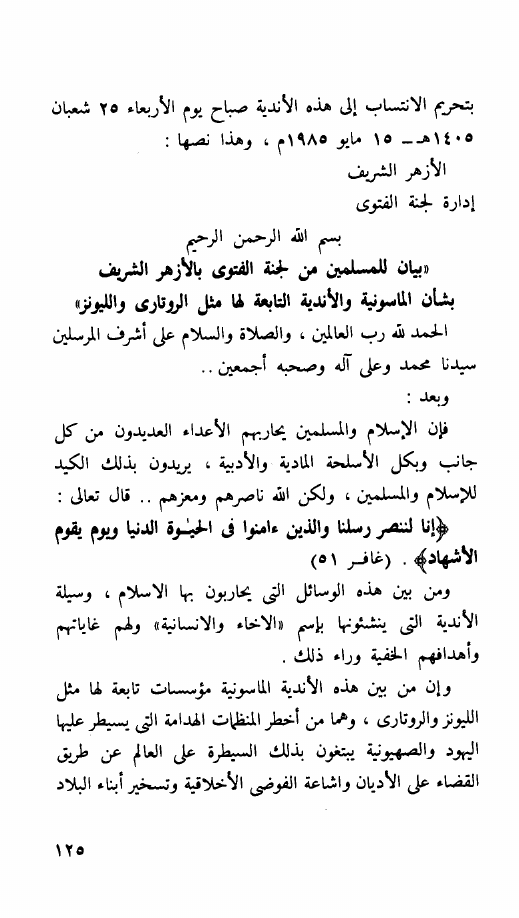 بتحريم الانتساب إلى هذه الأندية صباح يوم الأربعاء ٢٥ شعبان ١٤٠٥هـ ـ ١٥ مايو ١٩٨٥م ، وهذا نصها :

الأزهر الشريف
إدارة لجنة الفتوى

بسم الله الرحمن الرحيم
«بيان للمسلمين من لجنة الفتوى بالأزهر الشريف
بشأن الماسونية والأندية التابعة لها مثل الروتارى والليونز»

الحمد لله رب العالمين ، والصلاة والسلام على أشرف المرسلين سيدنا محمد وعلى آله وصحبه أجمعين ..

وبعد :

فإن الإسلام والمسلمين يحاربهم الأعداء العديدون من كل جانب وبكل الأسلحة المادية والأدبية ، يريدون بذلك الكيد للإسلام والمسلمين ، ولكن الله ناصرهم ومعزهم .. قال تعالى : ﴿إنا لننصر رسلنا والذين ءامنوا فى الحيٰوة الدنيا ويوم يقوم الأشهاد﴾ . (غافر ٥١)

ومن بين هذه الوسائل التى يحاربون بها الاسلام ، وسيلة الأندية التى ينشئونها بإسم «الاخاء والانسانية» ولهم غاياتهم وأهدافهم الخفية وراء ذلك .

وإن من بين هذه الأندية الماسونية مؤسسات تابعة لها مثل الليونز والروتارى ، وهما من أخطر المنظمات الهدامة التى يسيطر عليها اليهود والصهيونية يبتغون بذلك السيطرة على العالم عن طريق القضاء على الأديان واشاعة الفوضى الأخلاقية وتسخير أبناء البلاد

١٢٥